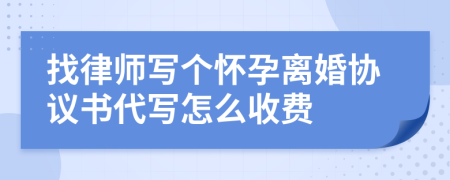 找律师写个怀孕离婚协议书代写怎么收费